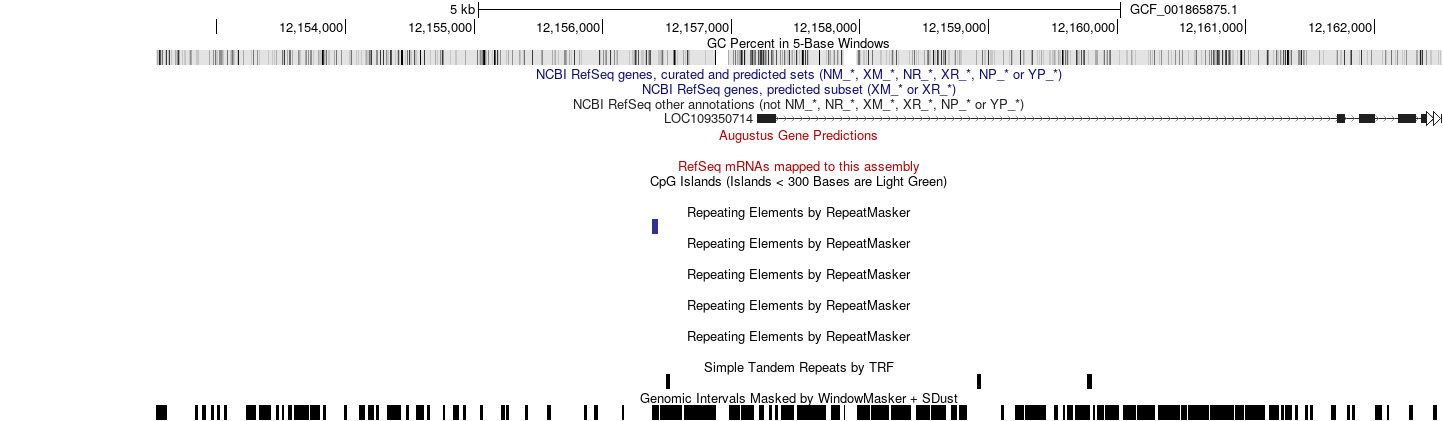 5 kb GCF_001865875.1

12,154,000 12,155,000 12,156,000 12,157,000 12,158,000 12,159,000 12,160,000 12,161,000 12,162,000

GC Percent in 5-Base Windows

NCBI RefSeq genes, curated and predicted sets (NM_*, XM_*, NR_*, XR_*, NP_* or YP_*)

NCBI RefSeq genes, predicted subset (XM_* or XR_*)

NCBI RefSeq other annotations (not NM_*, NR_*, XM_*, XR_*, NP_* or YP_*)

LOC109350714

Augustus Gene Predictions

RefSeq mRNAs mapped to this assembly

CpG Islands (Islands < 300 Bases are Light Green)

Repeating Elements by RepeatMasker

Repeating Elements by RepeatMasker

Repeating Elements by RepeatMasker

Repeating Elements by RepeatMasker

Repeating Elements by RepeatMasker

Simple Tandem Repeats by TRF

Genomic Intervals Masked by WindowMasker + SDust